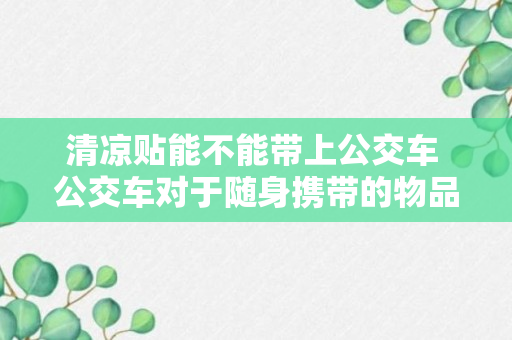 清凉贴能不能带上公交车
公交车对于随身携带的物品